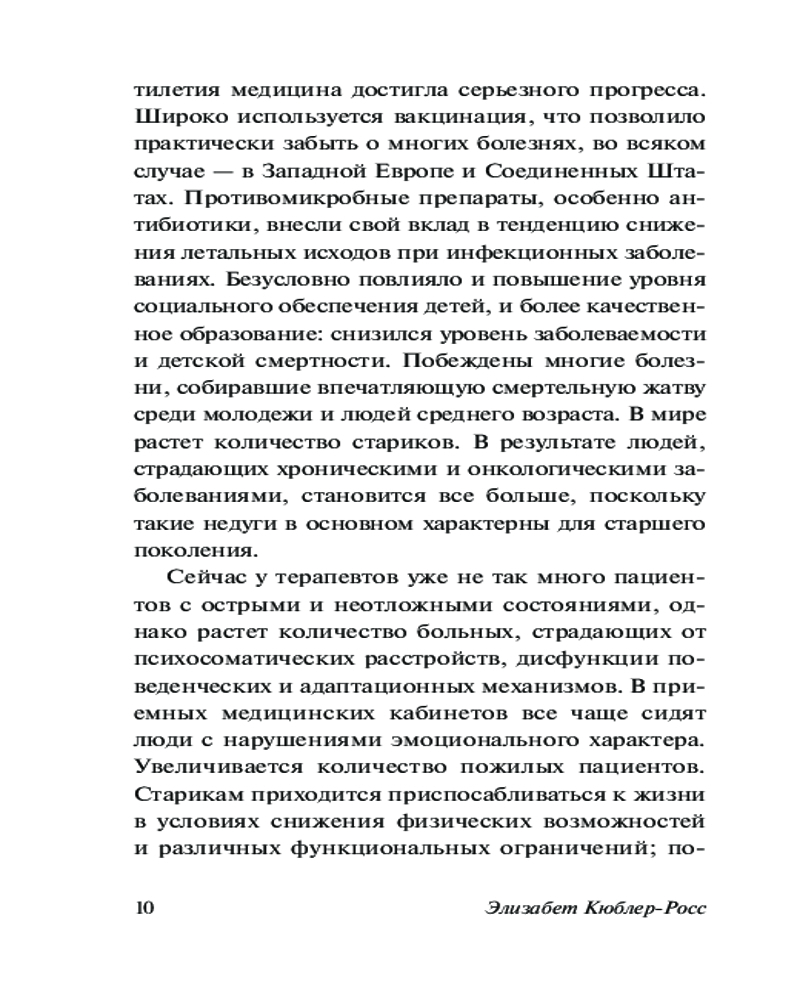 тилетия медицина достигла серьезного прогресса. Широко используется вакцинация, что позволило практически забыть о многих болезнях, во всяком случае — в Западной Европе и Соединенных Штатах. Противомикробные препараты, особенно антибиотики, внесли свой вклад в тенденцию снижения летальных исходов при инфекционных заболеваниях. Безусловно повлияло и повышение уровня социального обеспечения детей, и более качественное образование: снизился уровень заболеваемости и детской смертности. Побеждены многие болезни, собиравшие впечатляющую смертельную жатву среди молодежи и людей среднего возраста. В мире растет количество стариков. В результате людей, страдающих хроническими и онкологическими заболеваниями, становится все больше, поскольку такие недуги в основном характерны для старшего поколения.

Сейчас у терапевтов уже не так много пациентов с острыми и неотложными состояниями, однако растет количество больных, страдающих от психосоматических расстройств, дисфункции поведенческих и адаптационных механизмов. В приемных медицинских кабинетов все чаще сидят люди с нарушениями эмоционального характера. Увеличивается количество пожилых пациентов. Старикам приходится приспосабливаться к жизни в условиях снижения физических возможностей и различных функциональных ограничений; по-

10 Элизабет Кюблер-Росс